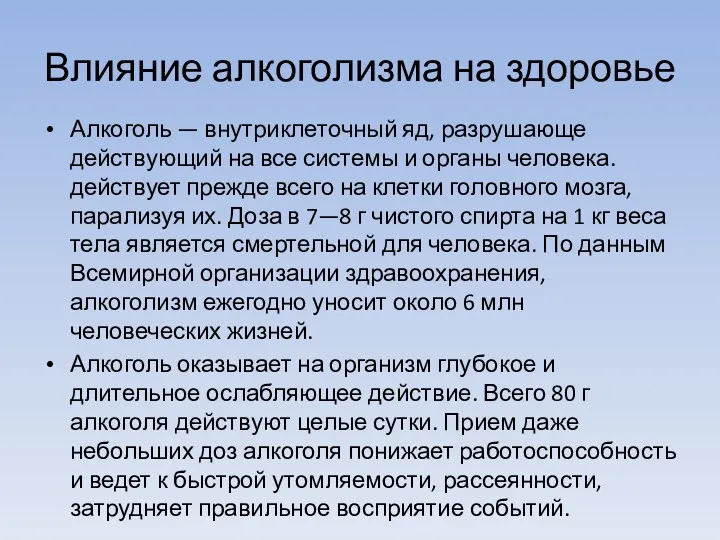 Влияние алкоголизма на здоровье

• Алкоголь — внутриклеточный яд, разрушающе действующий на все системы и органы человека. действует прежде всего на клетки головного мозга, парализуя их. Доза в 7—8 г чистого спирта на 1 кг веса тела является смертельной для человека. По данным Всемирной организации здравоохранения, алкоголизм ежегодно уносит около 6 млн человеческих жизней.

• Алкоголь оказывает на организм глубокое и длительное ослабляющее действие. Всего 80 г алкоголя действуют целые сутки. Прием даже небольших доз алкоголя понижает работоспособность и ведет к быстрой утомляемости, рассеянности, затрудняет правильное восприятие событий.